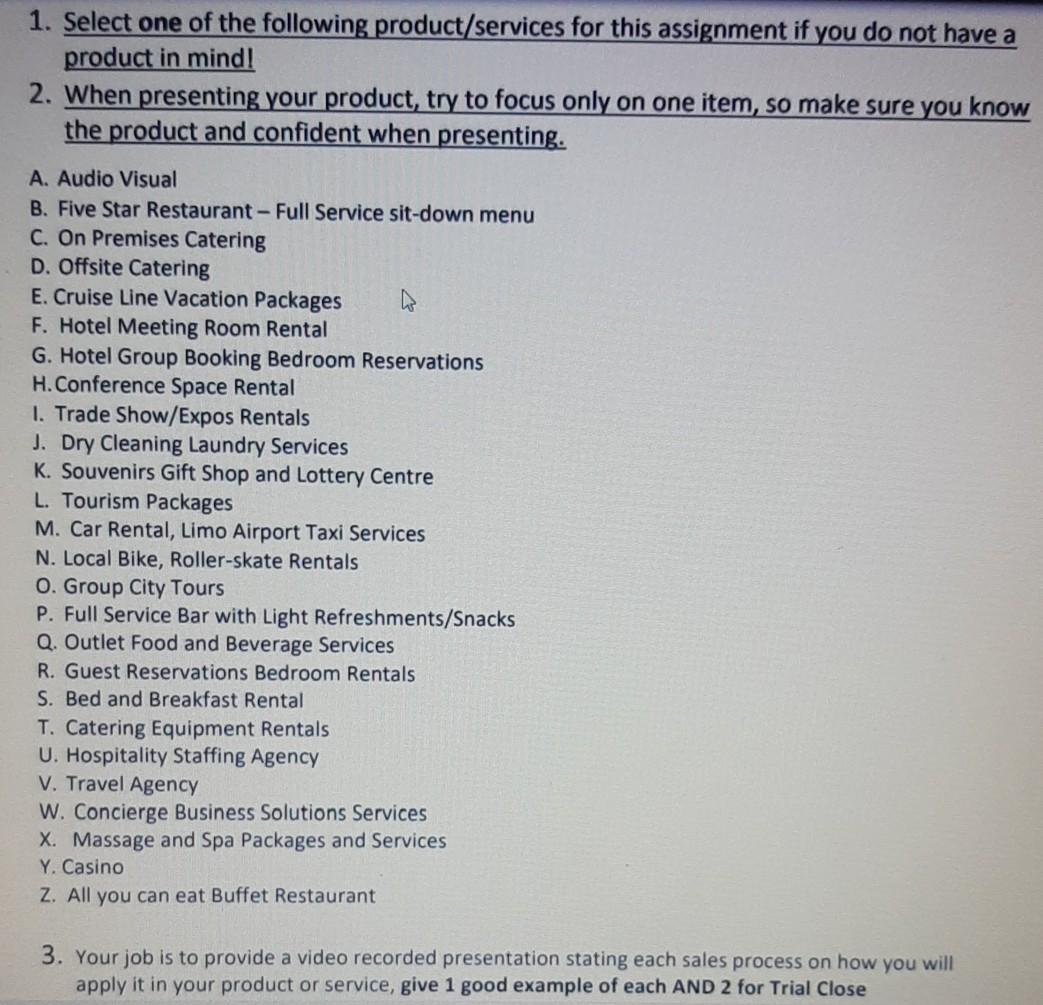 1. Select one of the following product/services for this assignment if you do not have a product in mind!

2. When presenting your product, try to focus only on one item, so make sure you know the product and confident when presenting.

A. Audio Visual
B. Five Star Restaurant – Full Service sit-down menu
C. On Premises Catering
D. Offsite Catering
E. Cruise Line Vacation Packages
F. Hotel Meeting Room Rental
G. Hotel Group Booking Bedroom Reservations
H. Conference Space Rental
I. Trade Show/Expos Rentals
J. Dry Cleaning Laundry Services
K. Souvenirs Gift Shop and Lottery Centre
L. Tourism Packages
M. Car Rental, Limo Airport Taxi Services
N. Local Bike, Roller-skate Rentals
O. Group City Tours
P. Full Service Bar with Light Refreshments/Snacks
Q. Outlet Food and Beverage Services
R. Guest Reservations Bedroom Rentals
S. Bed and Breakfast Rental
T. Catering Equipment Rentals
U. Hospitality Staffing Agency
V. Travel Agency
W. Concierge Business Solutions Services
X. Massage and Spa Packages and Services
Y. Casino
Z. All you can eat Buffet Restaurant

3. Your job is to provide a video recorded presentation stating each sales process on how you will apply it in your product or service, give 1 good example of each AND 2 for Trial Close